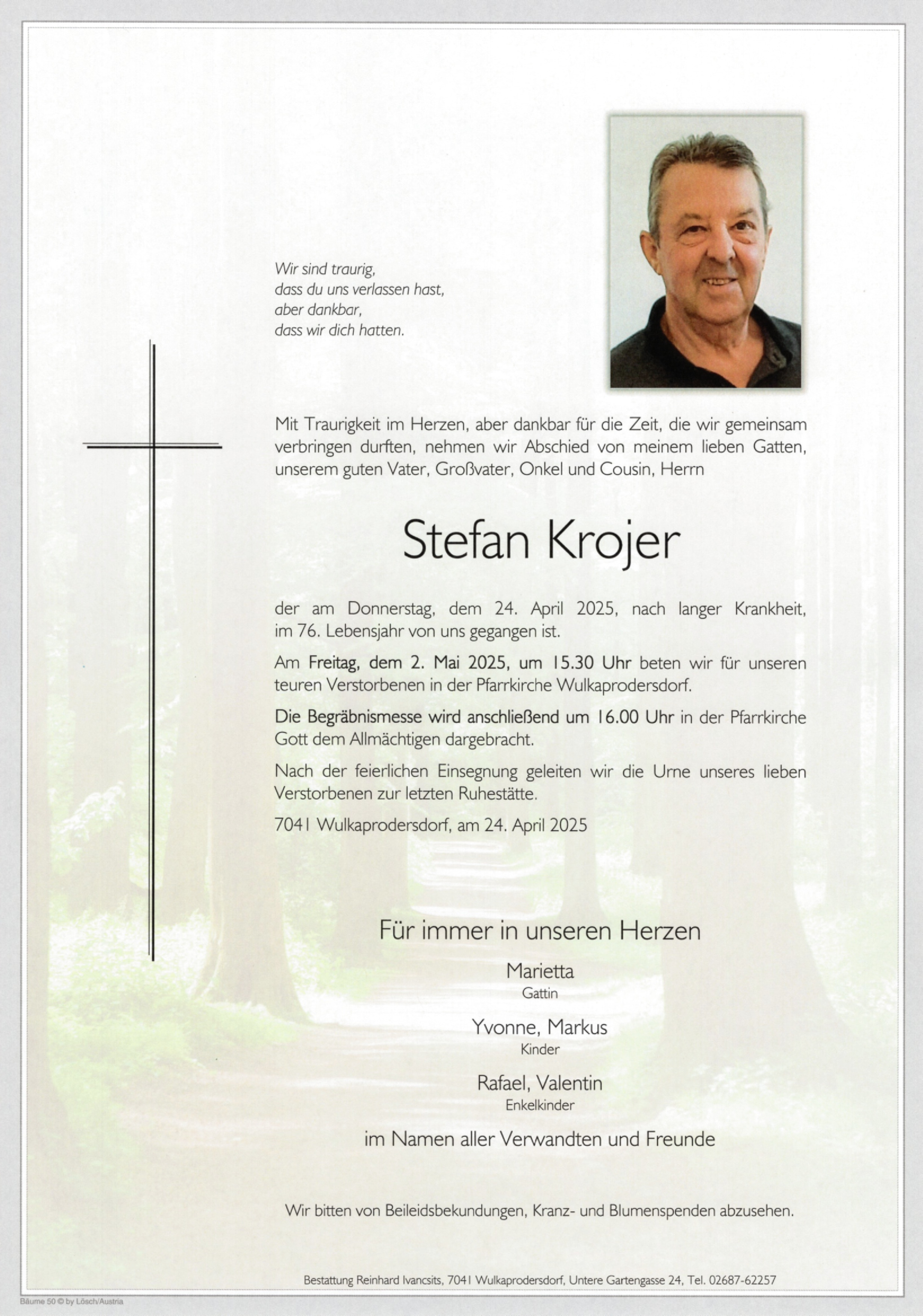 Wir sind traurig,
dass du uns verlassen hast,
aber dankbar,
dass wir dich hatten.

Mit Traurigkeit im Herzen, aber dankbar für die Zeit, die wir gemeinsam verbringen durften, nehmen wir Abschied von meinem lieben Gatten, unserem guten Vater, Großvater, Onkel und Cousin, Herrn

Stefan Krojer

der am Donnerstag, dem 24. April 2025, nach langer Krankheit, im 76. Lebensjahr von uns gegangen ist.

Am Freitag, dem 2. Mai 2025, um 15.30 Uhr beten wir für unseren teuren Verstorbenen in der Pfarrkirche Wulkaprodersdorf.

Die Begräbnismesse wird anschließend um 16.00 Uhr in der Pfarrkirche Gott dem Allmächtigen dargebracht.

Nach der feierlichen Einsegnung geleiten wir die Urne unseres lieben Verstorbenen zur letzten Ruhestätte.

7041 Wulkaprodersdorf, am 24. April 2025

Für immer in unseren Herzen

Marietta
Gattin

Yvonne, Markus
Kinder

Rafael, Valentin
Enkelkinder

im Namen aller Verwandten und Freunde

Wir bitten von Beileidsbekundungen, Kranz- und Blumenspenden abzusehen.

Bestattung Reinhard Ivancsits, 7041 Wulkaprodersdorf, Untere Gartengasse 24, Tel. 02687-62257

Bäume 50 © by Lösch/Austria